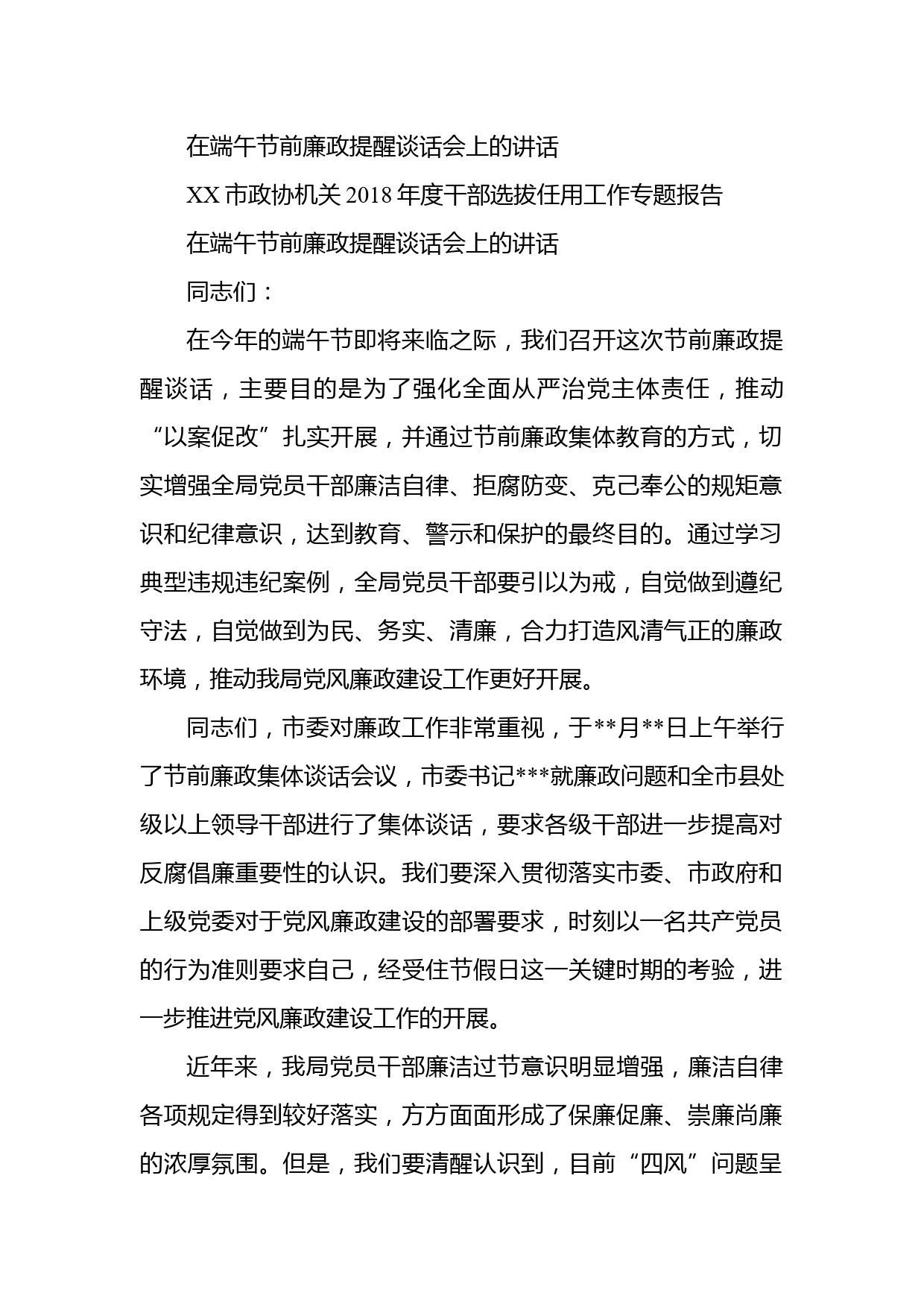 在端午节前廉政提醒谈话会上的讲话

XX 市政协机关 2018 年度干部选拔任用工作专题报告

在端午节前廉政提醒谈话会上的讲话

同志们：

在今年的端午节即将来临之际，我们召开这次节前廉政提醒谈话，主要目的是为了强化全面从严治党主体责任，推动“以案促改”扎实开展，并通过节前廉政集体教育的方式，切实增强全局党员干部廉洁自律、拒腐防变、克己奉公的规矩意识和纪律意识，达到教育、警示和保护的最终目的。通过学习典型违规违纪案例，全局党员干部要引以为戒，自觉做到遵纪守法，自觉做到为民、务实、清廉，合力打造风清气正的廉政环境，推动我局党风廉政建设工作更好开展。

同志们，市委对廉政工作非常重视，于**月**日上午举行了节前廉政集体谈话会议，市委书记***就廉政问题和全市县处级以上领导干部进行了集体谈话，要求各级干部进一步提高对反腐倡廉重要性的认识。我们要深入贯彻落实市委、市政府和上级党委对于党风廉政建设的部署要求，时刻以一名共产党员的行为准则要求自己，经受住节假日这一关键时期的考验，进一步推进党风廉政建设工作的开展。

近年来，我局党员干部廉洁过节意识明显增强，廉洁自律各项规定得到较好落实，方方面面形成了保廉促廉、崇廉尚廉的浓厚氛围。但是，我们要清醒认识到，目前“四风”问题呈